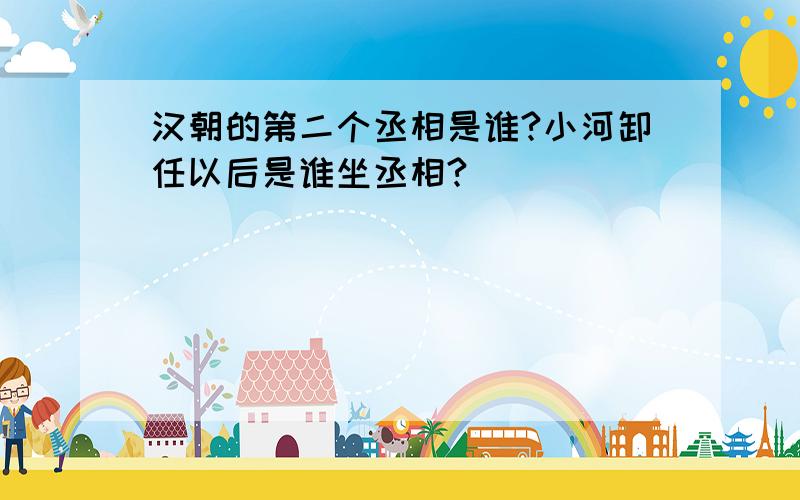 汉朝的第二个丞相是谁?小河卸任以后是谁坐丞相?